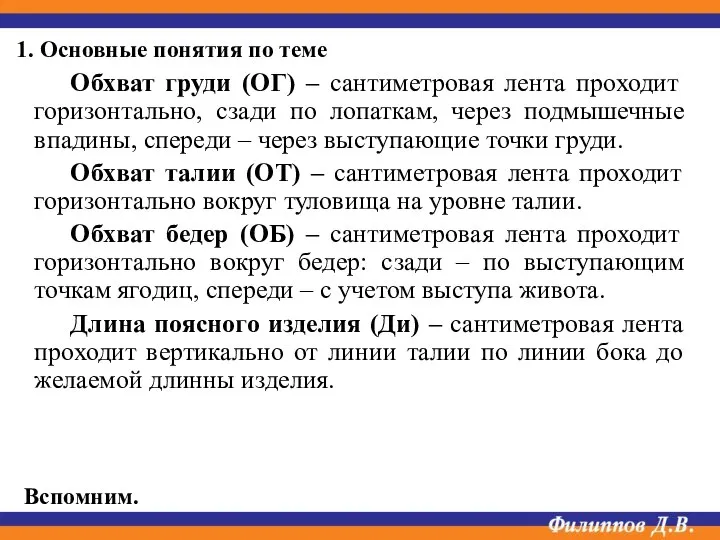 1. Основные понятия по теме

Обхват груди (ОГ) – сантиметровая лента проходит горизонтально, сзади по лопаткам, через подмышечные впадины, спереди – через выступающие точки груди.

Обхват талии (ОТ) – сантиметровая лента проходит горизонтально вокруг туловища на уровне талии.

Обхват бедер (ОБ) – сантиметровая лента проходит горизонтально вокруг бедер: сзади – по выступающим точкам ягодиц, спереди – с учетом выступа живота.

Длина поясного изделия (Ди) – сантиметровая лента проходит вертикально от линии талии по линии бока до желаемой длинны изделия.

Вспомним.

Филиппов Д.В.